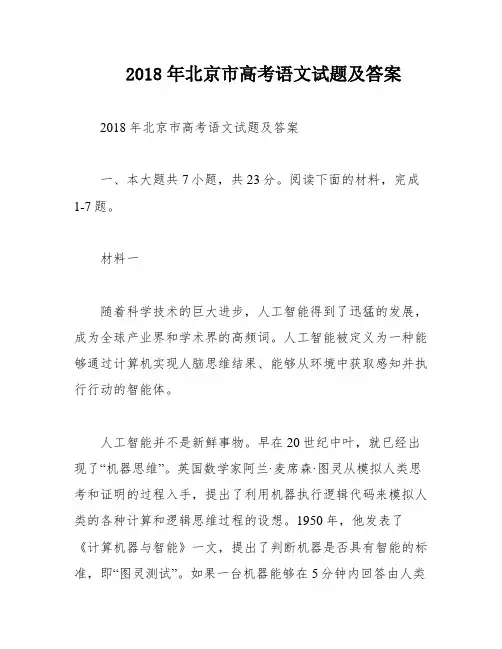 2018 年北京市高考语文试题及答案

2018 年北京市高考语文试题及答案

一、本大题共 7 小题，共 23 分。阅读下面的材料，完成 1-7 题。

材料一

随着科学技术的巨大进步，人工智能得到了迅猛的发展，成为全球产业界和学术界的高频词。人工智能被定义为一种能够通过计算机实现人脑思维结果、能够从环境中获取感知并执行行动的智能体。

人工智能并不是新鲜事物。早在 20 世纪中叶，就已经出现了“机器思维”。英国数学家阿兰·麦席森·图灵从模拟人类思考和证明的过程入手，提出了利用机器执行逻辑代码来模拟人类的各种计算和逻辑思维过程的设想。1950 年，他发表了《计算机器与智能》一文，提出了判断机器是否具有智能的标准，即“图灵测试”。如果一台机器能够在 5 分钟内回答由人类